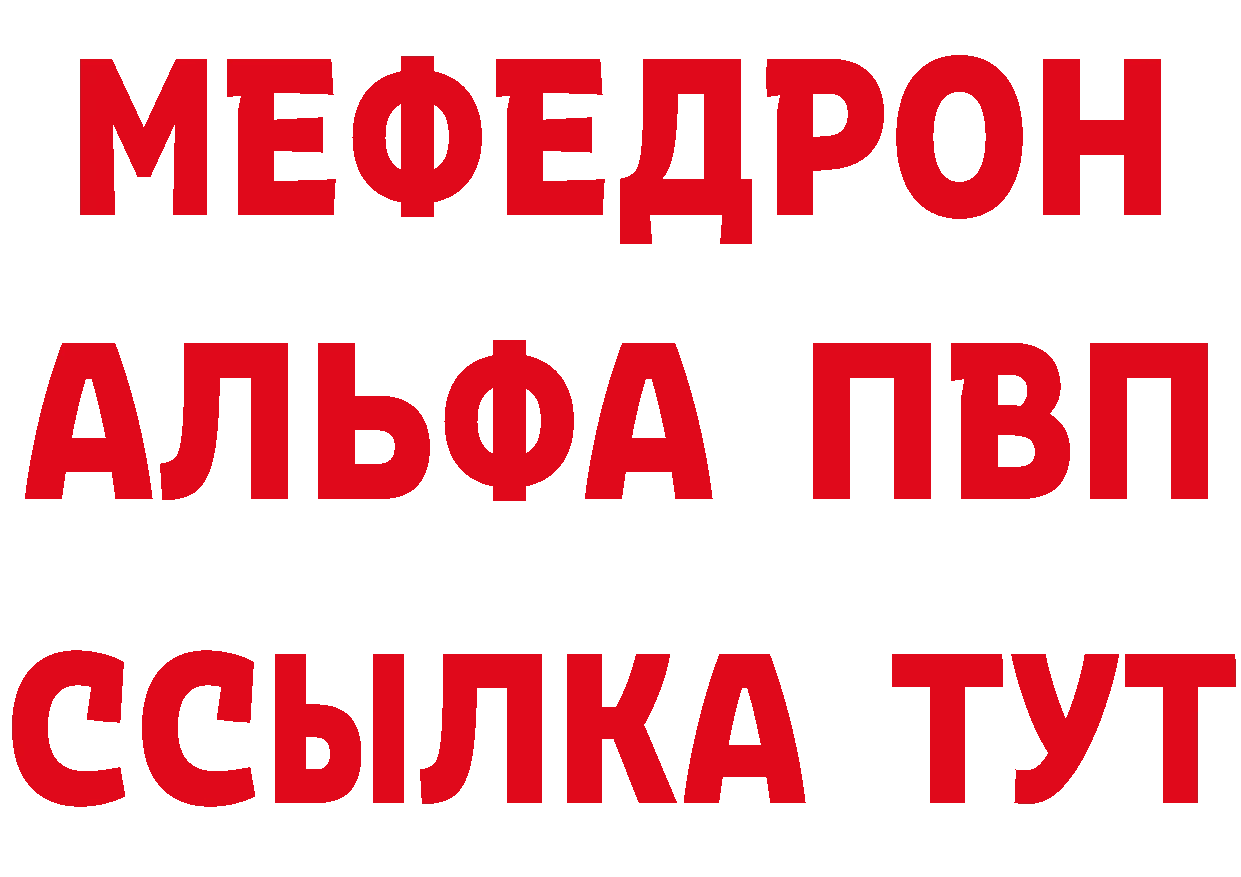 МЕФЕДРОН
АЛЬФА ПВП
ССЫЛКА ТУТ